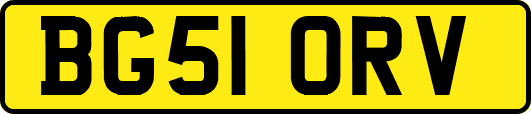 BG51 ORV